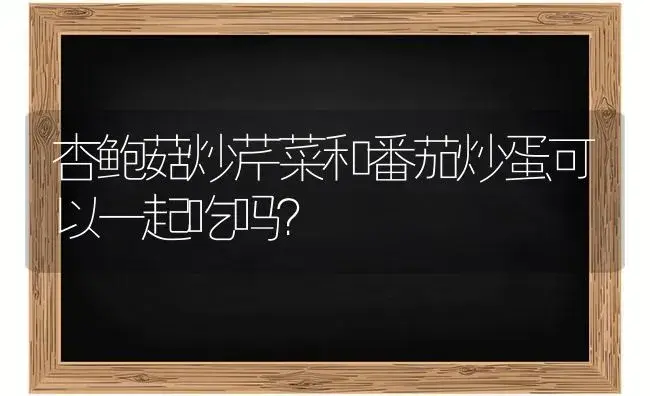 杏鲍菇炒芹菜和番茄炒蛋可以一起吃吗?